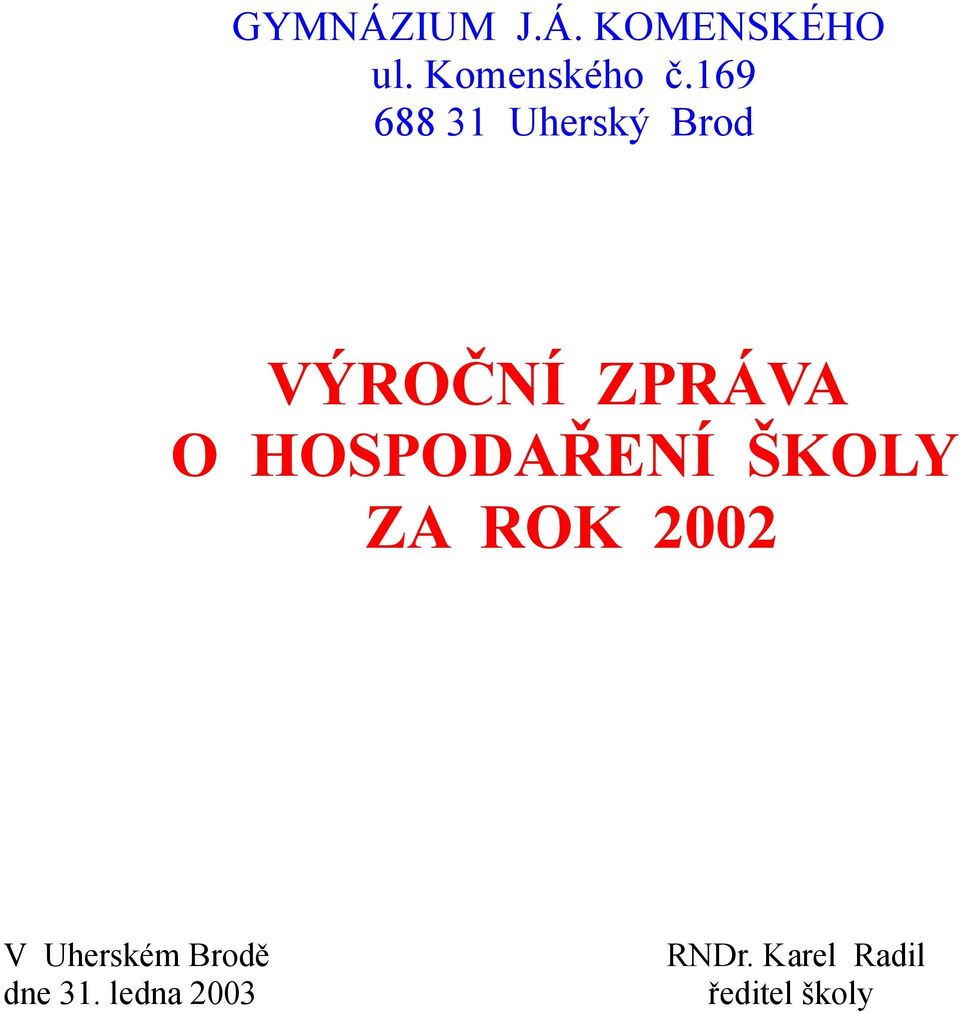 GYMNÁZIUM J.Á. KOMENSKÉHO
ul. Komenského č.169
688 31 Uherský Brod

VÝROČNÍ ZPRÁVA
O HOSPODAŘENÍ ŠKOLY
ZA ROK 2002

V Uherském Brodě
dne 31. ledna 2003

RNDr. Karel Radil
ředitel školy